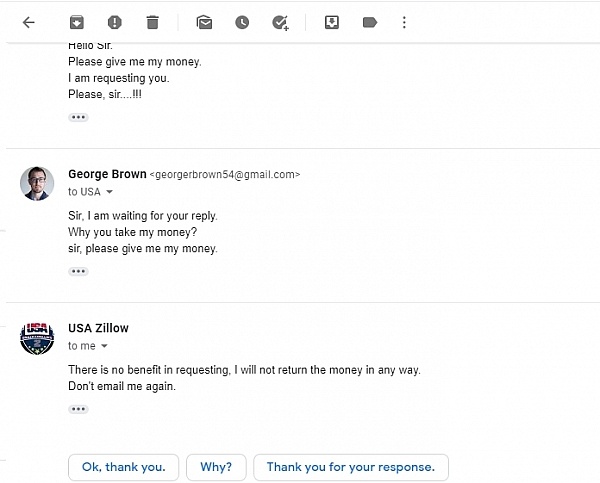 Hello Sir.
Please give me my money.
I am requesting you.
Please, sir....!!!

George Brown <georgerbrown54@gmail.com>
to USA

Sir, I am waiting for your reply.
Why you take my money?
sir, please give me my money.

USA Zillow
to me

There is no benefit in requesting, I will not return the money in any way.
Don't email me again.

Ok, thank you.
Why?
Thank you for your response.